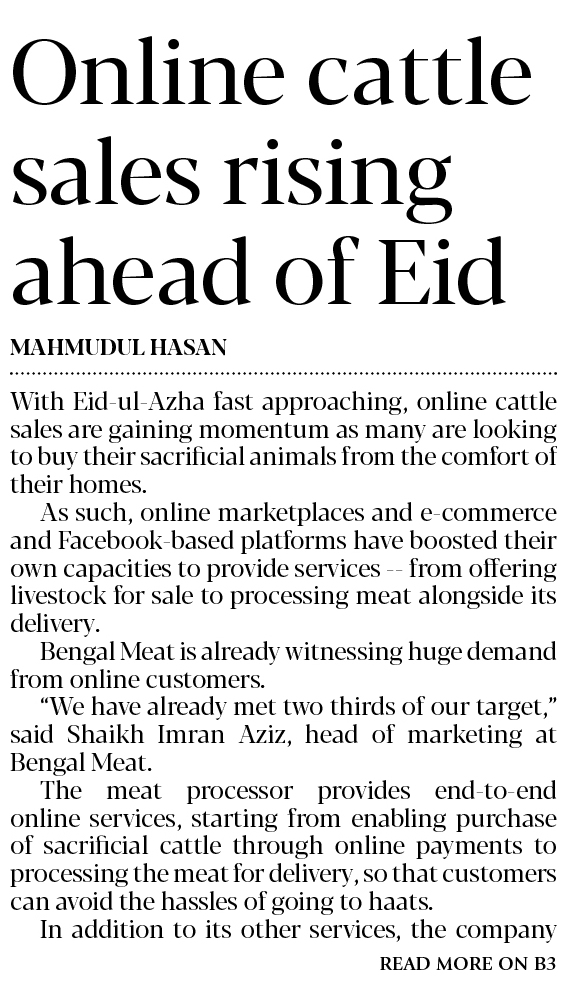 Online cattle sales rising ahead of Eid

MAHMUDUL HASAN

With Eid-ul-Azha fast approaching, online cattle sales are gaining momentum as many are looking to buy their sacrificial animals from the comfort of their homes.

As such, online marketplaces and e-commerce and Facebook-based platforms have boosted their own capacities to provide services -- from offering livestock for sale to processing meat alongside its delivery.

Bengal Meat is already witnessing huge demand from online customers.

"We have already met two thirds of our target," said Shaikh Imran Aziz, head of marketing at Bengal Meat.

The meat processor provides end-to-end online services, starting from enabling purchase of sacrificial cattle through online payments to processing the meat for delivery, so that customers can avoid the hassles of going to haats.

In addition to its other services, the company

READ MORE ON B3